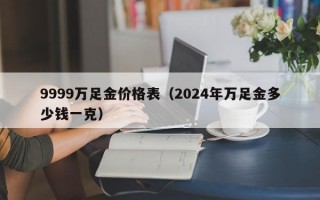 9999万足金价格表（2024年万足金多少钱一克）